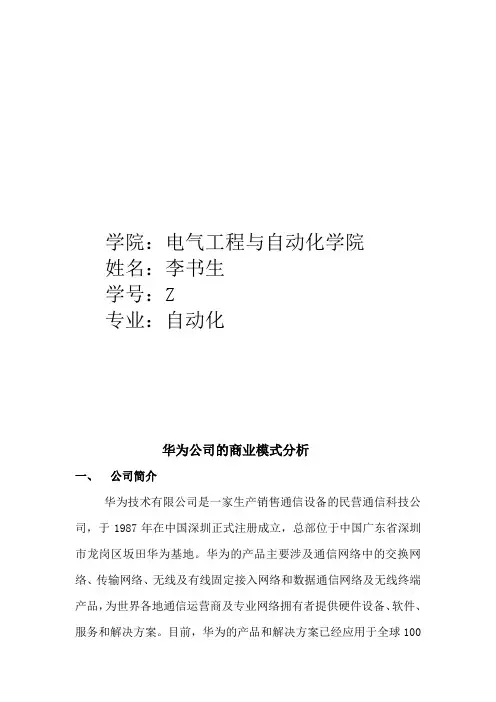 学院：电气工程与自动化学院
姓名：李书生
学号：Z
专业：自动化

华为公司的商业模式分析

一、 公司简介

华为技术有限公司是一家生产销售通信设备的民营通信科技公司，于 1987 年在中国深圳正式注册成立，总部位于中国广东省深圳市龙岗区坂田华为基地。华为的产品主要涉及通信网络中的交换网络、传输网络、无线及有线固定接入网络和数据通信网络及无线终端产品，为世界各地通信运营商及专业网络拥有者提供硬件设备、软件、服务和解决方案。目前，华为的产品和解决方案已经应用于全球 100